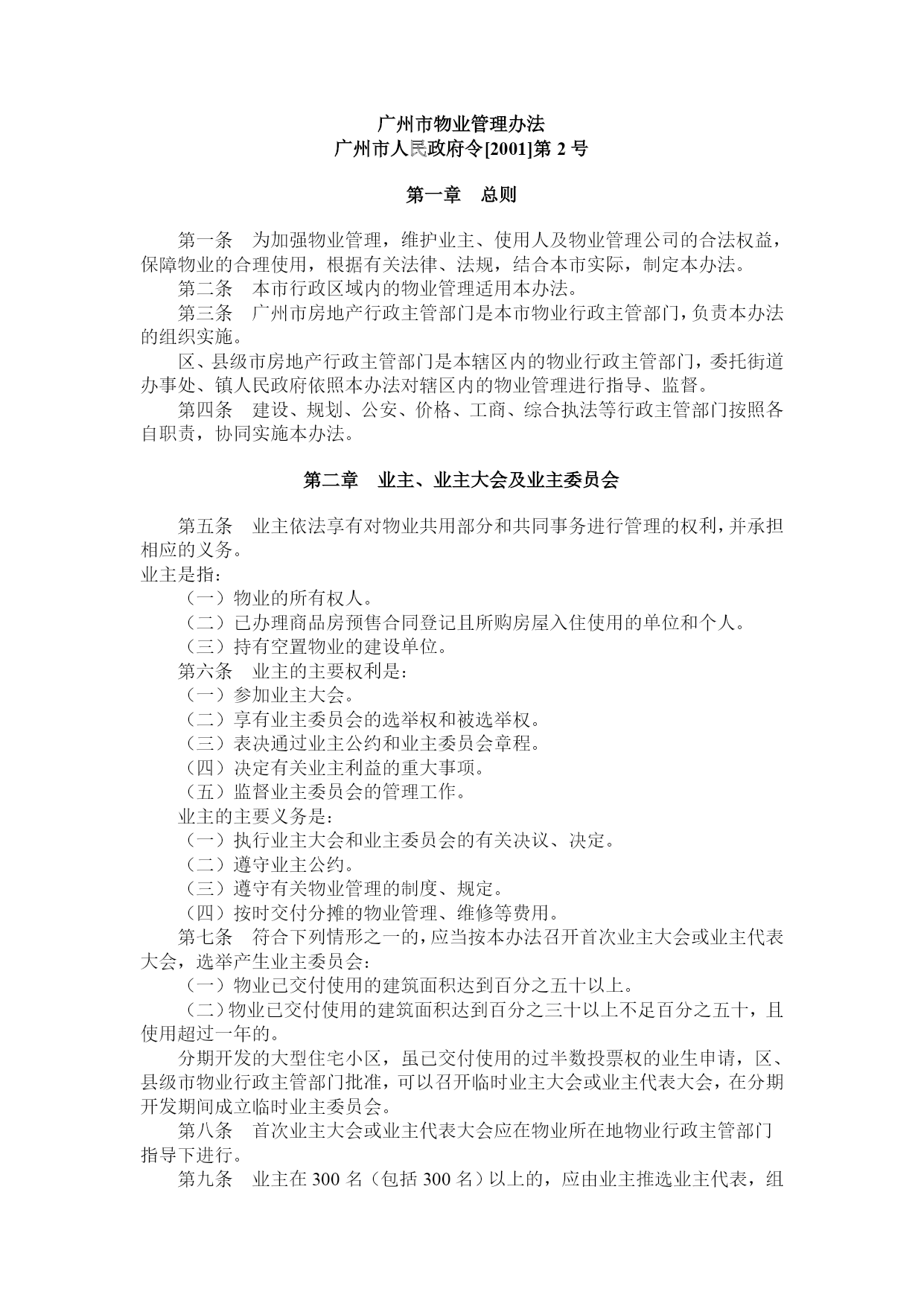 广州市物业管理办法
广州市人民政府令[2001]第 2 号

第一章　总则

第一条　为加强物业管理，维护业主、使用人及物业管理公司的合法权益，保障物业的合理使用，根据有关法律、法规，结合本市实际，制定本办法。
第二条　本市行政区域内的物业管理适用本办法。
第三条　广州市房地产行政主管部门是本市物业行政主管部门，负责本办法的组织实施。
区、县级市房地产行政主管部门是本辖区内的物业行政主管部门，委托街道办事处、镇人民政府依照本办法对辖区内的物业管理进行指导、监督。
第四条　建设、规划、公安、价格、工商、综合执法等行政主管部门按照各自职责，协同实施本办法。

第二章　业主、业主大会及业主委员会

第五条　业主依法享有对物业共用部分和共同事务进行管理的权利，并承担相应的义务。
业主是指：
（一）物业的所有权人。
（二）已办理商品房预售合同登记且所购房屋入住使用的单位和个人。
（三）持有空置物业的建设单位。
第六条　业主的主要权利是：
（一）参加业主大会。
（二）享有业主委员会的选举权和被选举权。
（三）表决通过业主公约和业主委员会章程。
（四）决定有关业主利益的重大事项。
（五）监督业主委员会的管理工作。
业主的主要义务是：
（一）执行业主大会和业主委员会的有关决议、决定。
（二）遵守业主公约。
（三）遵守有关物业管理的制度、规定。
（四）按时交付分摊的物业管理、维修等费用。
第七条　符合下列情形之一的，应当按本办法召开首次业主大会或业主代表大会，选举产生业主委员会：
（一）物业已交付使用的建筑面积达到百分之五十以上。
（二）物业已交付使用的建筑面积达到百分之三十以上不足百分之五十，且使用超过一年的。
分期开发的大型住宅小区，虽已交付使用的过半数投票权的业生申请，区、县级市物业行政主管部门批准，可以召开临时业主大会或业主代表大会，在分期开发期间成立临时业主委员会。
第八条　首次业主大会或业主代表大会应在物业所在地物业行政主管部门指导下进行。
第九条　业主在 300 名（包括 300 名）以上的，应由业主推选业主代表，组